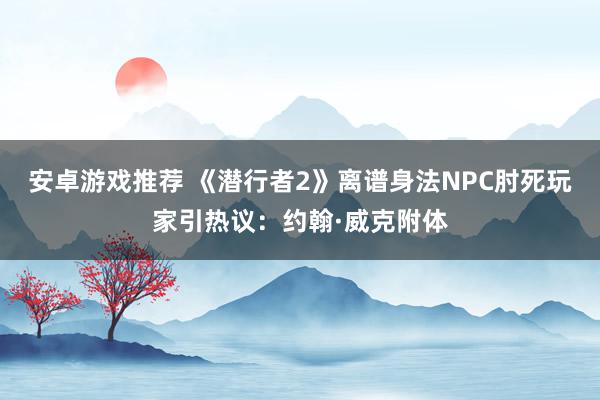 安卓游戏推荐 《潜行者2》离谱身法NPC肘死玩家引热议：约翰·威克附体